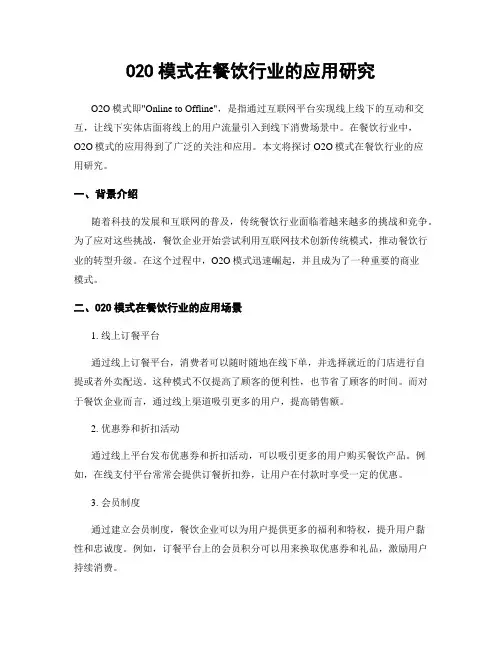 020 模式在餐饮行业的应用研究

O2O 模式即"Online to Offline"，是指通过互联网平台实现线上线下的互动和交互，让线下实体店面将线上的用户流量引入到线下消费场景中。在餐饮行业中，O2O 模式的应用得到了广泛的关注和应用。本文将探讨 O2O 模式在餐饮行业的应用研究。

一、背景介绍

随着科技的发展和互联网的普及，传统餐饮行业面临着越来越多的挑战和竞争。为了应对这些挑战，餐饮企业开始尝试利用互联网技术创新传统模式，推动餐饮行业的转型升级。在这个过程中，O2O 模式迅速崛起，并且成为了一种重要的商业模式。

二、020 模式在餐饮行业的应用场景

1. 线上订餐平台

通过线上订餐平台，消费者可以随时随地在线下单，并选择就近的门店进行自提或者外卖配送。这种模式不仅提高了顾客的便利性，也节省了顾客的时间。而对于餐饮企业而言，通过线上渠道吸引更多的用户，提高销售额。

2. 优惠券和折扣活动

通过线上平台发布优惠券和折扣活动，可以吸引更多的用户购买餐饮产品。例如，在线支付平台常常会提供订餐折扣券，让用户在付款时享受一定的优惠。

3. 会员制度

通过建立会员制度，餐饮企业可以为用户提供更多的福利和特权，提升用户黏性和忠诚度。例如，订餐平台上的会员积分可以用来换取优惠券和礼品，激励用户持续消费。